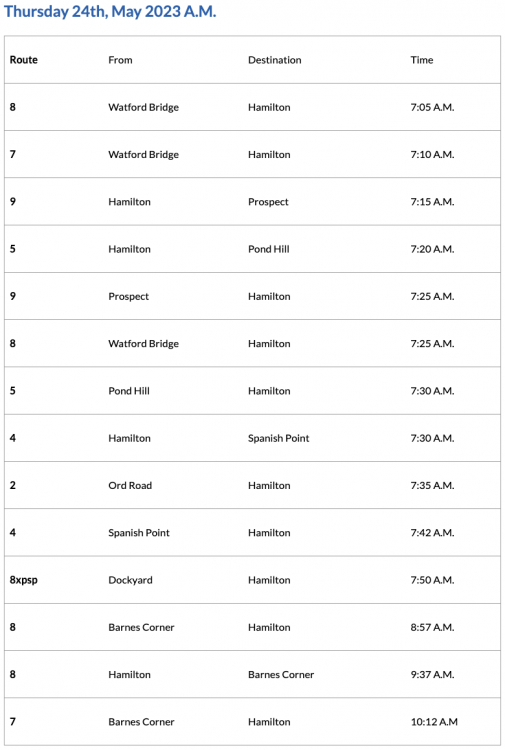 Thursday 24th, May 2023 A.M.

| Route | From | Destination | Time |
|---|---|---|---|
| 8 | Watford Bridge | Hamilton | 7:05 A.M. |
| 7 | Watford Bridge | Hamilton | 7:10 A.M. |
| 9 | Hamilton | Prospect | 7:15 A.M. |
| 5 | Hamilton | Pond Hill | 7:20 A.M. |
| 9 | Prospect | Hamilton | 7:25 A.M. |
| 8 | Watford Bridge | Hamilton | 7:25 A.M. |
| 5 | Pond Hill | Hamilton | 7:30 A.M. |
| 4 | Hamilton | Spanish Point | 7:30 A.M. |
| 2 | Ord Road | Hamilton | 7:35 A.M. |
| 4 | Spanish Point | Hamilton | 7:42 A.M. |
| 8xpsp | Dockyard | Hamilton | 7:50 A.M. |
| 8 | Barnes Corner | Hamilton | 8:57 A.M. |
| 8 | Hamilton | Barnes Corner | 9:37 A.M. |
| 7 | Barnes Corner | Hamilton | 10:12 A.M |